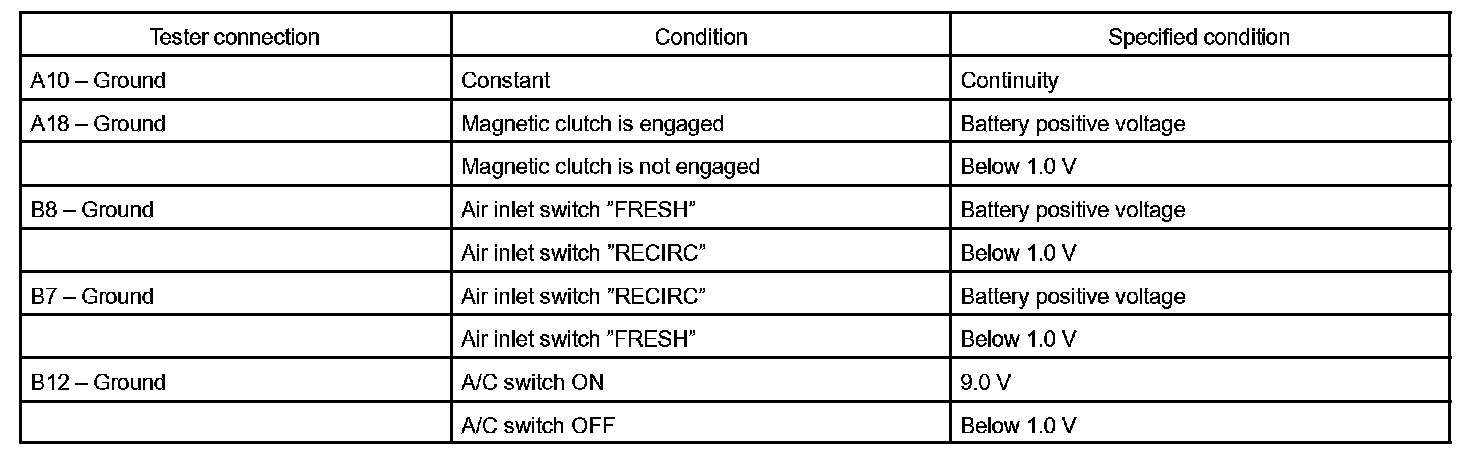 | Tester connection | Condition | Specified condition |
|---|---|---|
| A10 – Ground | Constant | Continuity |
| A18 – Ground | Magnetic clutch is engaged | Battery positive voltage |
|  | Magnetic clutch is not engaged | Below 1.0 V |
| B8 – Ground | Air inlet switch "FRESH" | Battery positive voltage |
|  | Air inlet switch "RECIRC" | Below 1.0 V |
| B7 – Ground | Air inlet switch "RECIRC" | Battery positive voltage |
|  | Air inlet switch "FRESH" | Below 1.0 V |
| B12 – Ground | A/C switch ON | 9.0 V |
|  | A/C switch OFF | Below 1.0 V |